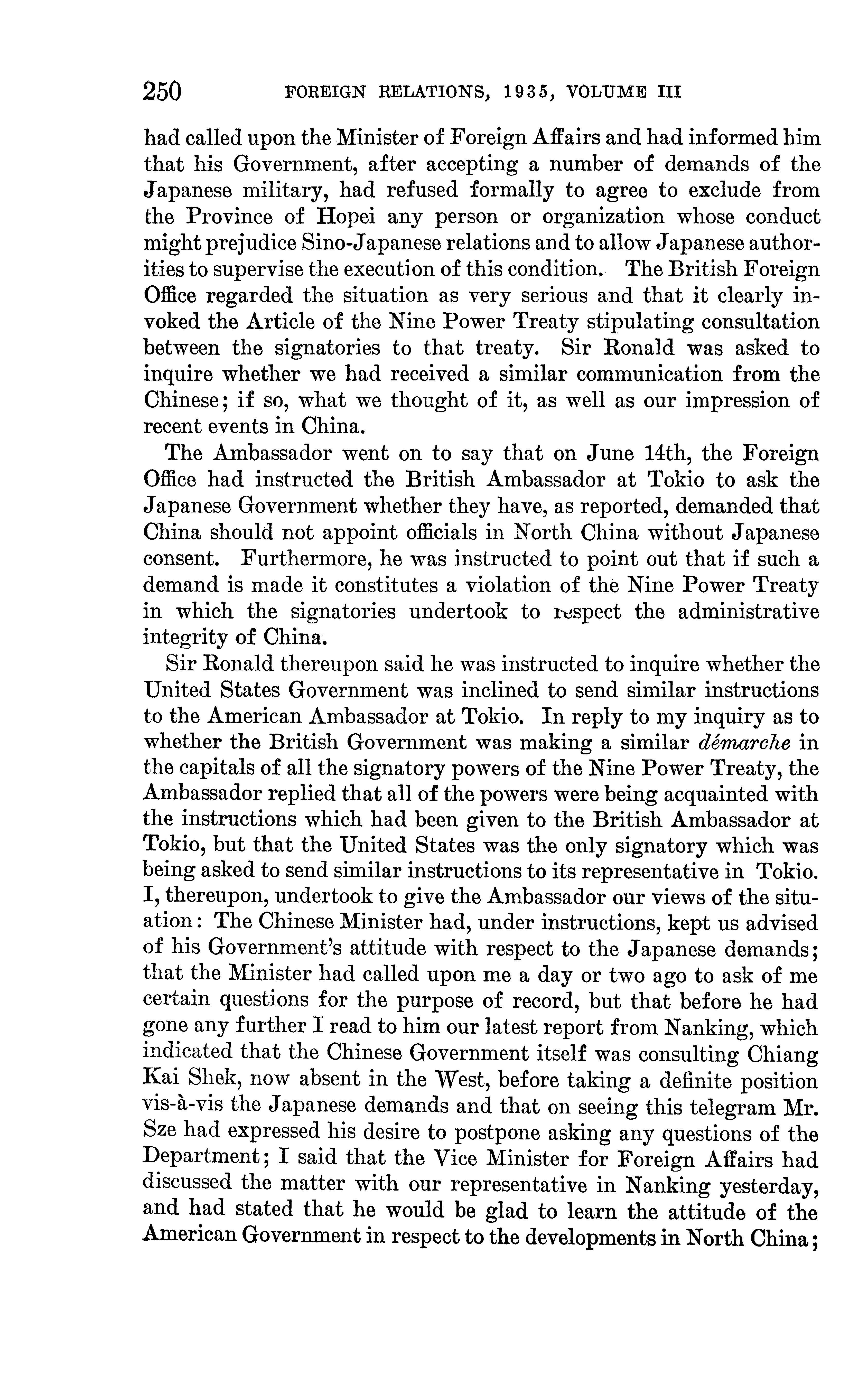 250 FOREIGN RELATIONS, 1935, VOLUME III

had called upon the Minister of Foreign Affairs and had informed him that his Government, after accepting a number of demands of the Japanese military, had refused formally to agree to exclude from the Province of Hopei any person or organization whose conduct might prejudice Sino-Japanese relations and to allow Japanese authorities to supervise the execution of this condition. The British Foreign Office regarded the situation as very serious and that it clearly invoked the Article of the Nine Power Treaty stipulating consultation between the signatories to that treaty. Sir Ronald was asked to inquire whether we had received a similar communication from the Chinese; if so, what we thought of it, as well as our impression of recent events in China.

The Ambassador went on to say that on June 14th, the Foreign Office had instructed the British Ambassador at Tokio to ask the Japanese Government whether they have, as reported, demanded that China should not appoint officials in North China without Japanese consent. Furthermore, he was instructed to point out that if such a demand is made it constitutes a violation of the Nine Power Treaty in which the signatories undertook to respect the administrative integrity of China.

Sir Ronald thereupon said he was instructed to inquire whether the United States Government was inclined to send similar instructions to the American Ambassador at Tokio. In reply to my inquiry as to whether the British Government was making a similar démarche in the capitals of all the signatory powers of the Nine Power Treaty, the Ambassador replied that all of the powers were being acquainted with the instructions which had been given to the British Ambassador at Tokio, but that the United States was the only signatory which was being asked to send similar instructions to its representative in Tokio. I, thereupon, undertook to give the Ambassador our views of the situation: The Chinese Minister had, under instructions, kept us advised of his Government's attitude with respect to the Japanese demands; that the Minister had called upon me a day or two ago to ask of me certain questions for the purpose of record, but that before he had gone any further I read to him our latest report from Nanking, which indicated that the Chinese Government itself was consulting Chiang Kai Shek, now absent in the West, before taking a definite position vis-à-vis the Japanese demands and that on seeing this telegram Mr. Sze had expressed his desire to postpone asking any questions of the Department; I said that the Vice Minister for Foreign Affairs had discussed the matter with our representative in Nanking yesterday, and had stated that he would be glad to learn the attitude of the American Government in respect to the developments in North China;